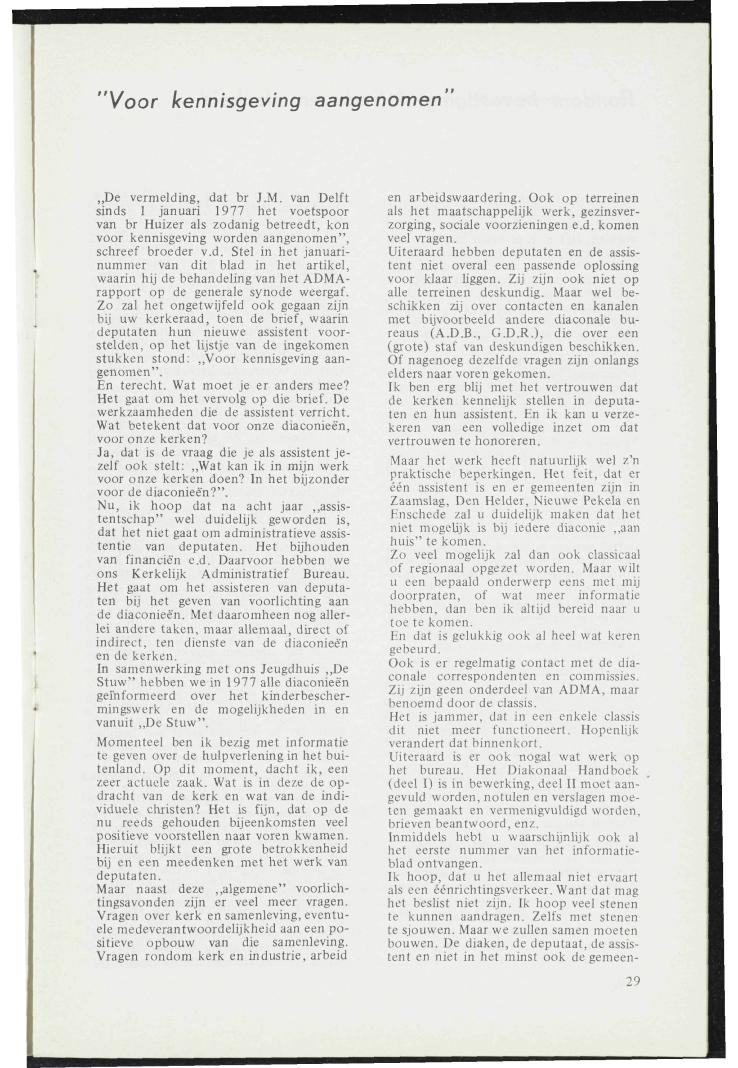 "Voor kennisgeving aangenomen"

„De vermelding, dat br J.M. van Delft sinds 1 januari 1977 het voetspoor van br Huizer als zodanig betreedt, kon voor kennisgeving worden aangenomen", schreef broeder v.d. Stel in het januarinummer van dit blad in het artikel, waarin hij de behandeling van het ADMA-rapport op de generale synode weergaf. Zo zal het ongetwijfeld ook gegaan zijn bij uw kerkeraad, toen de brief, waarin deputaten hun nieuwe assistent voorstelden, op het lijstje van de ingekomen stukken stond: „Voor kennisgeving aangenomen".
En terecht. Wat moet je er anders mee? Het gaat om het vervolg op die brief. De werkzaamheden die de assistent verricht. Wat betekent dat voor onze diaconieën, voor onze kerken?
Ja, dat is de vraag die je als assistent jezelf ook stelt: „Wat kan ik in mijn werk voor onze kerken doen? In het bijzonder voor de diaconieën?".
Nu, ik hoop dat na acht jaar „assistentschap" wel duidelijk geworden is, dat het niet gaat om administratieve assistentie van deputaten. Het bijhouden van financiën e.d. Daarvoor hebben we ons Kerkelijk Administratief Bureau. Het gaat om het assisteren van deputaten bij het geven van voorlichting aan de diaconieën. Met daaromheen nog allerlei andere taken, maar allemaal, direct of indirect, ten dienste van de diaconieën en de kerken.
In samenwerking met ons Jeugdhuis „De Stuw" hebben we in 1977 alle diaconieën geïnformeerd over het kinderbeschermingswerk en de mogelijkheden in en vanuit „De Stuw".
Momenteel ben ik bezig met informatie te geven over de hulpverlening in het buitenland. Op dit moment, dacht ik, een zeer actuele zaak. Wat is in deze de opdracht van de kerk en wat van de individuele christen? Het is fijn, dat op de nu reeds gehouden bijeenkomsten veel positieve voorstellen naar voren kwamen. Hieruit blijkt een grote betrokkenheid bij en een meedenken met het werk van deputaten.
Maar naast deze „algemene" voorlichtingsavonden zijn er veel meer vragen. Vragen over kerk en samenleving, eventuele medeverantwoordelijkheid aan een positieve opbouw van die samenleving. Vragen rondom kerk en industrie, arbeid en arbeidswaardering. Ook op terreinen als het maatschappelijk werk, gezinsverzorging, sociale voorzieningen e.d. komen veel vragen.
Uiteraard hebben deputaten en de assistent niet overal een passende oplossing voor klaar liggen. Zij zijn ook niet op alle terreinen deskundig. Maar wel beschikken zij over contacten en kanalen met bijvoorbeeld andere diaconale bureaus (A.D.B., G.D.R.), die over een (grote) staf van deskundigen beschikken. Of nagenoeg dezelfde vragen zijn onlangs elders naar voren gekomen.
Ik ben erg blij met het vertrouwen dat de kerken kennelijk stellen in deputaten en hun assistent. En ik kan u verzekeren van een volledige inzet om dat vertrouwen te honoreren.

Maar het werk heeft natuurlijk wel z'n praktische beperkingen. Het feit, dat er één assistent is en er gemeenten zijn in Zaamslag, Den Helder, Nieuwe Pekela en Enschede zal u duidelijk maken dat het niet mogelijk is bij iedere diaconie „aan huis" te komen.
Zo veel mogelijk zal dan ook classicaal of regionaal opgezet worden. Maar wilt u een bepaald onderwerp eens met mij doorpraten, of wat meer informatie hebben, dan ben ik altijd bereid naar u toe te komen.
En dat is gelukkig ook al heel wat keren gebeurd.
Ook is er regelmatig contact met de diaconale correspondenten en commissies. Zij zijn geen onderdeel van ADMA, maar benoemd door de classis.
Het is jammer, dat in een enkele classis dit niet meer functioneert. Hopenlijk verandert dat binnenkort.
Uiteraard is er ook nogal wat werk op het bureau. Het Diakonaal Handboek (deel I) is in bewerking, deel II moet aangevuld worden, notulen en verslagen moeten gemaakt en vermenigvuldigd worden, brieven beantwoord, enz.
Inmiddels hebt u waarschijnlijk ook al het eerste nummer van het informatieblad ontvangen.
Ik hoop, dat u het allemaal niet ervaart als een éénrichtingsverkeer. Want dat mag het beslist niet zijn. Ik hoop veel stenen te kunnen aandragen. Zelfs met stenen te sjouwen. Maar we zullen samen moeten bouwen. De diaken, de deputaat, de assistent en niet in het minst ook de gemeen-

29